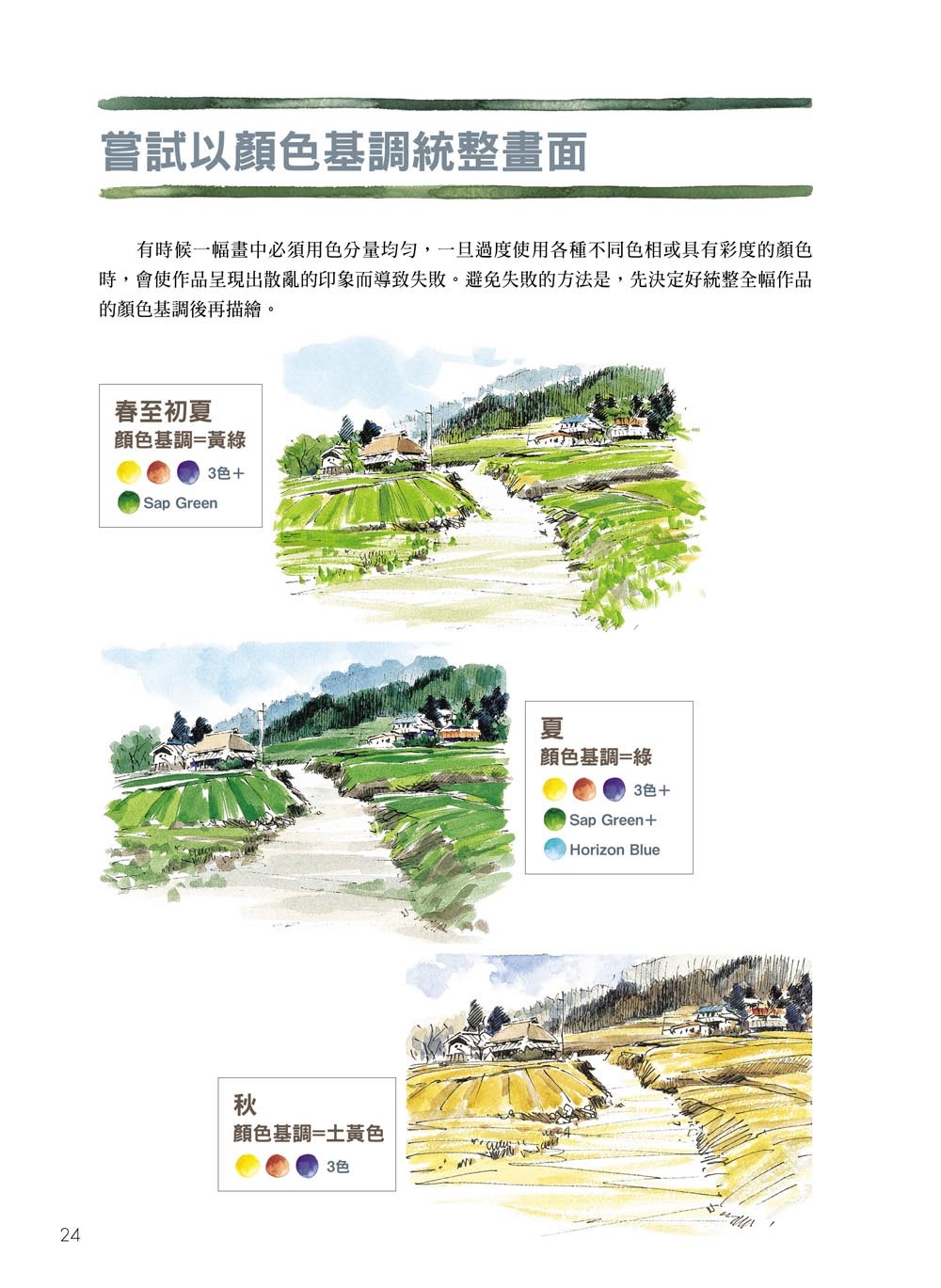 嘗試以顏色基調統整畫面

有時候一幅畫中必須用色分量均勻，一旦過度使用各種不同色相或具有彩度的顏色時，會使作品呈現出散亂的印象而導致失敗。避免失敗的方法是，先決定好統整全幅作品的顏色基調後再描繪。

春至初夏
顏色基調=黃綠
3色＋
Sap Green

夏
顏色基調=綠
3色＋
Sap Green＋
Horizon Blue

秋
顏色基調=土黃色
3色

24